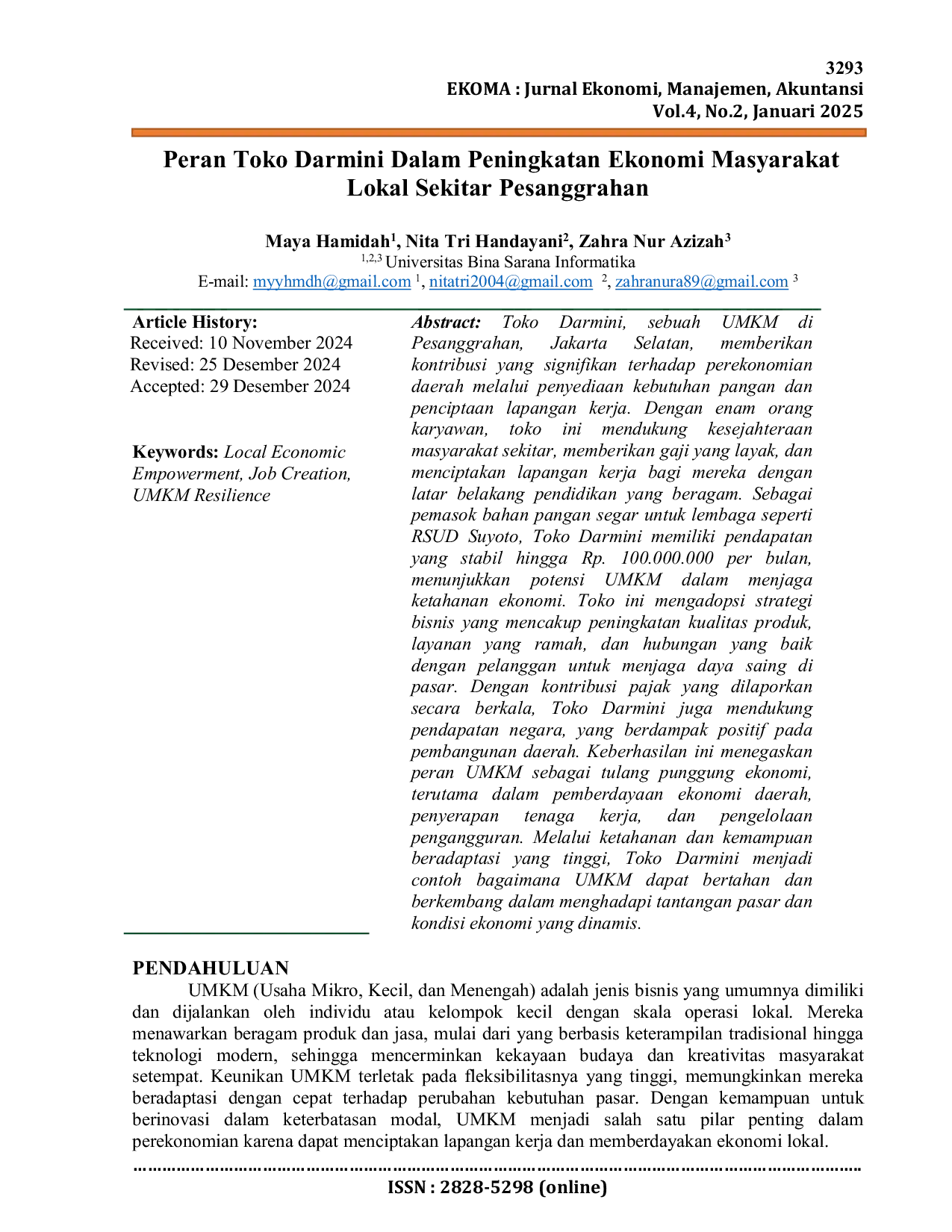 3293
EKOMA : Jurnal Ekonomi, Manajemen, Akuntansi
Vol.4, No.2, Januari 2025

Peran Toko Darmini Dalam Peningkatan Ekonomi Masyarakat Lokal Sekitar Pesanggrahan

Maya Hamidah$^{1}$, Nita Tri Handayani$^{2}$, Zahra Nur Azizah$^{3}$
$^{1,2,3}$ Universitas Bina Sarana Informatika
E-mail: myyhmdh@gmail.com $^{1}$, nitatri2004@gmail.com $^{2}$, zahranura89@gmail.com $^{3}$

Article History:
Received: 10 November 2024
Revised: 25 Desember 2024
Accepted: 29 Desember 2024

Keywords: Local Economic Empowerment, Job Creation, UMKM Resilience

Abstract: Toko Darmini, sebuah UMKM di Pesanggrahan, Jakarta Selatan, memberikan kontribusi yang signifikan terhadap perekonomian daerah melalui penyediaan kebutuhan pangan dan penciptaan lapangan kerja. Dengan enam orang karyawan, toko ini mendukung kesejahteraan masyarakat sekitar, memberikan gaji yang layak, dan menciptakan lapangan kerja bagi mereka dengan latar belakang pendidikan yang beragam. Sebagai pemasok bahan pangan segar untuk lembaga seperti RSUD Suyoto, Toko Darmini memiliki pendapatan yang stabil hingga Rp. 100.000.000 per bulan, menunjukkan potensi UMKM dalam menjaga ketahanan ekonomi. Toko ini mengadopsi strategi bisnis yang mencakup peningkatan kualitas produk, layanan yang ramah, dan hubungan yang baik dengan pelanggan untuk menjaga daya saing di pasar. Dengan kontribusi pajak yang dilaporkan secara berkala, Toko Darmini juga mendukung pendapatan negara, yang berdampak positif pada pembangunan daerah. Keberhasilan ini menegaskan peran UMKM sebagai tulang punggung ekonomi, terutama dalam pemberdayaan ekonomi daerah, penyerapan tenaga kerja, dan pengelolaan pengangguran. Melalui ketahanan dan kemampuan beradaptasi yang tinggi, Toko Darmini menjadi contoh bagaimana UMKM dapat bertahan dan berkembang dalam menghadapi tantangan pasar dan kondisi ekonomi yang dinamis.

PENDAHULUAN
UMKM (Usaha Mikro, Kecil, dan Menengah) adalah jenis bisnis yang umumnya dimiliki dan dijalankan oleh individu atau kelompok kecil dengan skala operasi lokal. Mereka menawarkan beragam produk dan jasa, mulai dari yang berbasis keterampilan tradisional hingga teknologi modern, sehingga mencerminkan kekayaan budaya dan kreativitas masyarakat setempat. Keunikan UMKM terletak pada fleksibilitasnya yang tinggi, memungkinkan mereka beradaptasi dengan cepat terhadap perubahan kebutuhan pasar. Dengan kemampuan untuk berinovasi dalam keterbatasan modal, UMKM menjadi salah satu pilar penting dalam perekonomian karena dapat menciptakan lapangan kerja dan memberdayakan ekonomi lokal.

ISSN : 2828-5298 (online)